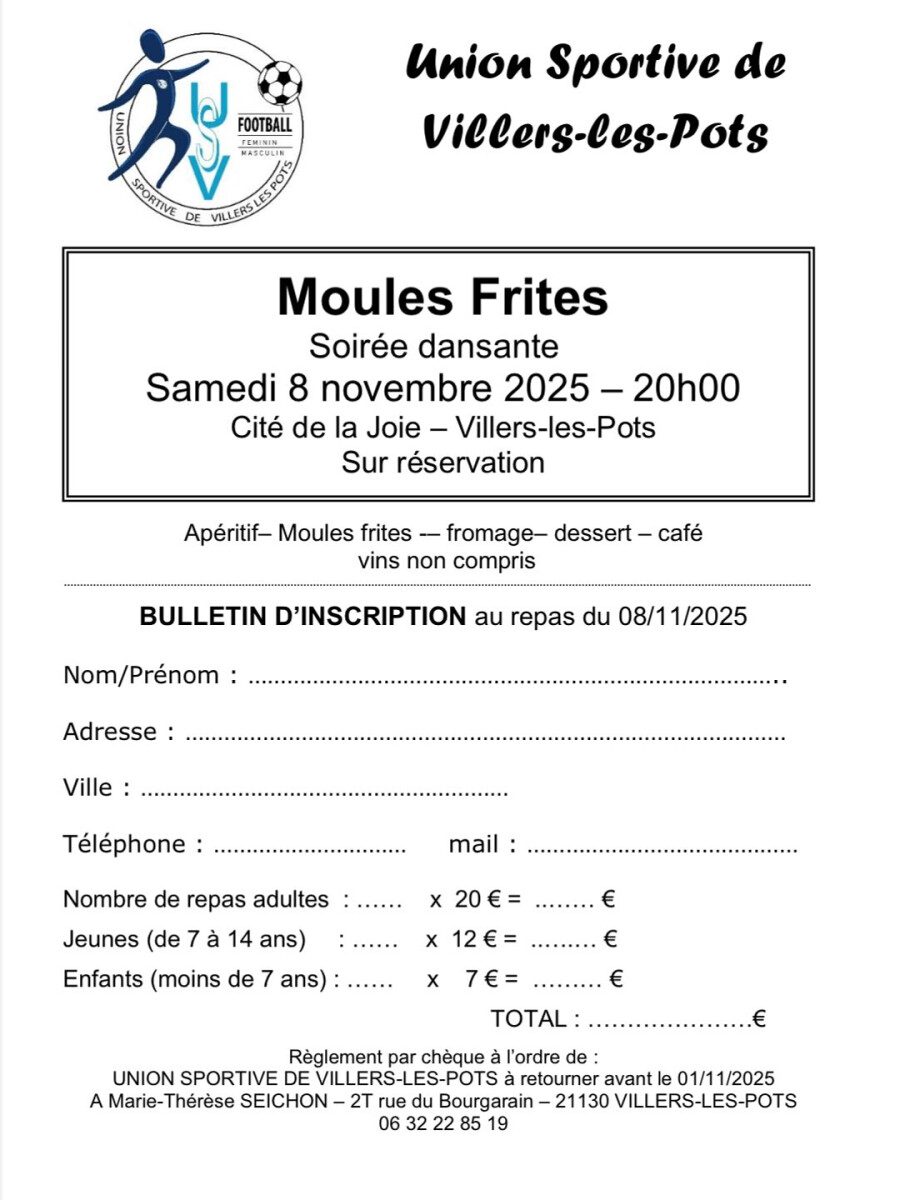 UNION SPORTIVE DE VILLERS LES POTS

USV

FOOTBALL
FEMININ
MASCULIN

Union Sportive de Villers-les-Pots

Moules Frites
Soirée dansante
Samedi 8 novembre 2025 – 20h00
Cité de la Joie – Villers-les-Pots
Sur réservation

Apéritif– Moules frites -– fromage– dessert – café
vins non compris

BULLETIN D'INSCRIPTION au repas du 08/11/2025

Nom/Prénom : ____

Adresse : ____

Ville : ____

Téléphone : ____ mail : ____

Nombre de repas adultes : ____ x 20 € = ____ €
Jeunes (de 7 à 14 ans) : ____ x 12 € = ____ €
Enfants (moins de 7 ans) : ____ x 7 € = ____ €
TOTAL : ____€

Règlement par chèque à l'ordre de :
UNION SPORTIVE DE VILLERS-LES-POTS à retourner avant le 01/11/2025
A Marie-Thérèse SEICHON – 2T rue du Bourgarain – 21130 VILLERS-LES-POTS
06 32 22 85 19